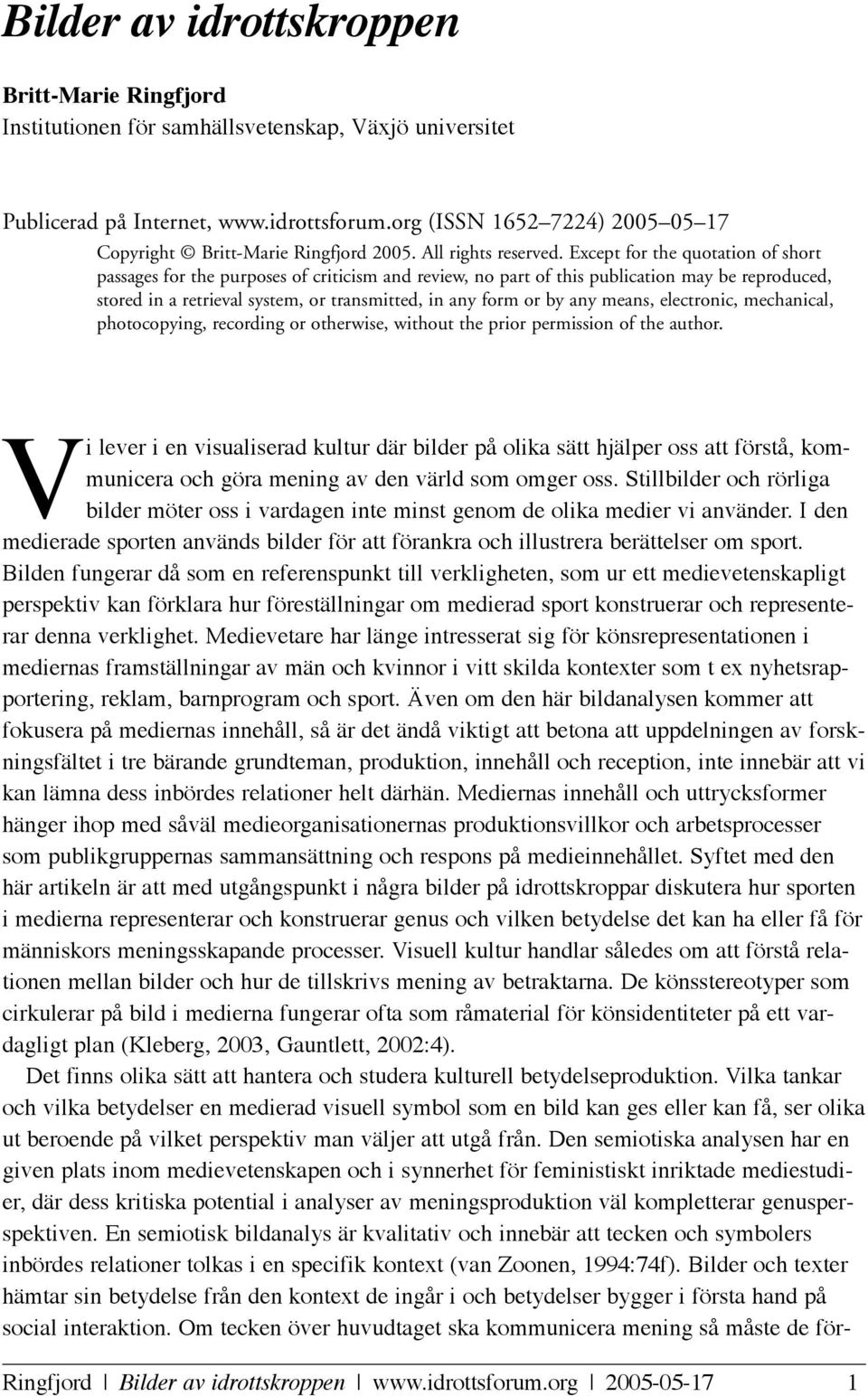 Bilder av idrottskroppen

Britt-Marie Ringfjord
Institutionen för samhällsvetenskap, Växjö universitet

Publicerad på Internet, www.idrottsforum.org (ISSN 1652–7224) 2005–05–17

Copyright © Britt-Marie Ringfjord 2005. All rights reserved. Except for the quotation of short passages for the purposes of criticism and review, no part of this publication may be reproduced, stored in a retrieval system, or transmitted, in any form or by any means, electronic, mechanical, photocopying, recording or otherwise, without the prior permission of the author.

Vi lever i en visualiserad kultur där bilder på olika sätt hjälper oss att förstå, kommunicera och göra mening av den värld som omger oss. Stillbilder och rörliga bilder möter oss i vardagen inte minst genom de olika medier vi använder. I den medierade sporten används bilder för att förankra och illustrera berättelser om sport. Bilden fungerar då som en referenspunkt till verkligheten, som ur ett medievetenskapligt perspektiv kan förklara hur föreställningar om medierad sport konstruerar och representerar denna verklighet. Medievetare har länge intresserat sig för könsrepresentationen i mediernas framställningar av män och kvinnor i vitt skilda kontexter som t ex nyhetsrapportering, reklam, barnprogram och sport. Även om den här bildanalysen kommer att fokusera på mediernas innehåll, så är det ändå viktigt att betona att uppdelningen av forskningsfältet i tre bärande grundteman, produktion, innehåll och reception, inte innebär att vi kan lämna dess inbördes relationer helt därhän. Mediernas innehåll och uttrycksformer hänger ihop med såväl medieorganisationernas produktionsvillkor och arbetsprocesser som publikgruppernas sammansättning och respons på medieinnehållet. Syftet med den här artikeln är att med utgångspunkt i några bilder på idrottskroppar diskutera hur sporten i medierna representerar och konstruerar genus och vilken betydelse det kan ha eller få för människors meningsskapande processer. Visuell kultur handlar således om att förstå relationen mellan bilder och hur de tillskrivs mening av betraktarna. De könsstereotyper som cirkulerar på bild i medierna fungerar ofta som råmaterial för könsidentiteter på ett vardagligt plan (Kleberg, 2003, Gauntlett, 2002:4).

Det finns olika sätt att hantera och studera kulturell betydelseproduktion. Vilka tankar och vilka betydelser en medierad visuell symbol som en bild kan ges eller kan få, ser olika ut beroende på vilket perspektiv man väljer att utgå från. Den semiotiska analysen har en given plats inom medievetenskapen och i synnerhet för feministiskt inriktade mediestudier, där dess kritiska potential i analyser av meningsproduktion väl kompletterar genusperspektiven. En semiotisk bildanalys är kvalitativ och innebär att tecken och symbolers inbördes relationer tolkas i en specifik kontext (van Zoonen, 1994:74f). Bilder och texter hämtar sin betydelse från den kontext de ingår i och betydelser bygger i första hand på social interaktion. Om tecken över huvudtaget ska kommunicera mening så måste de för-

Ringfjord | Bilder av idrottskroppen | www.idrottsforum.org | 2005-05-17 1